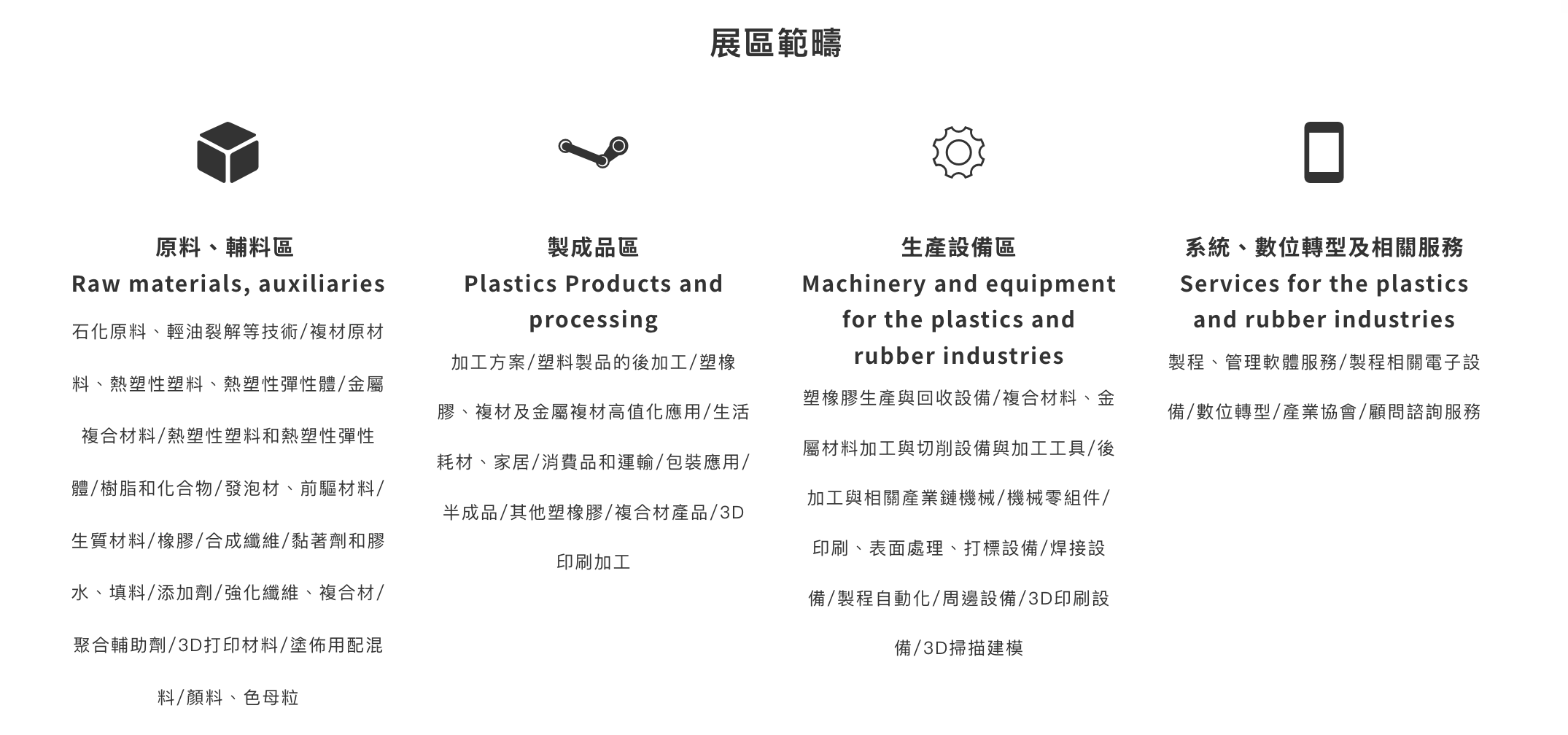 展區範疇

原料、輔料區
Raw materials, auxiliaries

石化原料、輕油裂解等技術/複材原材料、熱塑性塑料、熱塑性彈性體/金屬複合材料/熱塑性塑料和熱塑性彈性體/樹脂和化合物/發泡材、前驅材料/生質材料/橡膠/合成纖維/黏著劑和膠水、填料/添加劑/強化纖維、複合材/聚合輔助劑/3D打印材料/塗佈用配混料/顏料、色母粒

製成品區
Plastics Products and processing

加工方案/塑料製品的後加工/塑橡膠、複材及金屬複材高值化應用/生活耗材、家居/消費品和運輸/包裝應用/半成品/其他塑橡膠/複合材產品/3D印刷加工

生產設備區
Machinery and equipment for the plastics and rubber industries

塑橡膠生產與回收設備/複合材料、金屬材料加工與切削設備與加工工具/後加工與相關產業鏈機械/機械零組件/印刷、表面處理、打標設備/焊接設備/製程自動化/周邊設備/3D印刷設備/3D掃描建模

系統、數位轉型及相關服務
Services for the plastics and rubber industries

製程、管理軟體服務/製程相關電子設備/數位轉型/產業協會/顧問諮詢服務